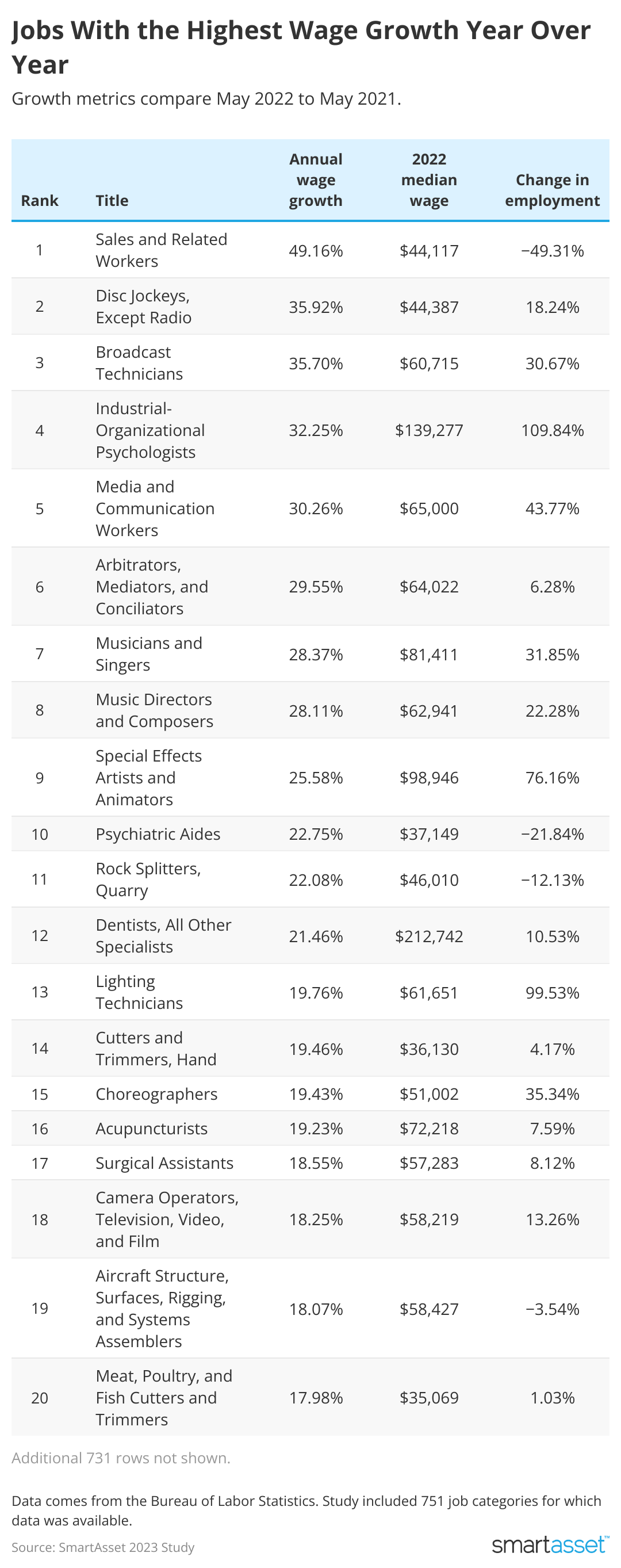 Jobs With the Highest Wage Growth Year Over Year

Growth metrics compare May 2022 to May 2021.

| Rank | Title | Annual wage growth | 2022 median wage | Change in employment |
|---|---|---|---|---|
| 1 | Sales and Related Workers | 49.16% | \$44,117 | −49.31% |
| 2 | Disc Jockeys, Except Radio | 35.92% | \$44,387 | 18.24% |
| 3 | Broadcast Technicians | 35.70% | \$60,715 | 30.67% |
| 4 | Industrial-Organizational Psychologists | 32.25% | \$139,277 | 109.84% |
| 5 | Media and Communication Workers | 30.26% | \$65,000 | 43.77% |
| 6 | Arbitrators, Mediators, and Conciliators | 29.55% | \$64,022 | 6.28% |
| 7 | Musicians and Singers | 28.37% | \$81,411 | 31.85% |
| 8 | Music Directors and Composers | 28.11% | \$62,941 | 22.28% |
| 9 | Special Effects Artists and Animators | 25.58% | \$98,946 | 76.16% |
| 10 | Psychiatric Aides | 22.75% | \$37,149 | −21.84% |
| 11 | Rock Splitters, Quarry | 22.08% | \$46,010 | −12.13% |
| 12 | Dentists, All Other Specialists | 21.46% | \$212,742 | 10.53% |
| 13 | Lighting Technicians | 19.76% | \$61,651 | 99.53% |
| 14 | Cutters and Trimmers, Hand | 19.46% | \$36,130 | 4.17% |
| 15 | Choreographers | 19.43% | \$51,002 | 35.34% |
| 16 | Acupuncturists | 19.23% | \$72,218 | 7.59% |
| 17 | Surgical Assistants | 18.55% | \$57,283 | 8.12% |
| 18 | Camera Operators, Television, Video, and Film | 18.25% | \$58,219 | 13.26% |
| 19 | Aircraft Structure, Surfaces, Rigging, and Systems Assemblers | 18.07% | \$58,427 | −3.54% |
| 20 | Meat, Poultry, and Fish Cutters and Trimmers | 17.98% | \$35,069 | 1.03% |

Additional 731 rows not shown.

Data comes from the Bureau of Labor Statistics. Study included 751 job categories for which data was available.

Source: SmartAsset 2023 Study

smartasset™